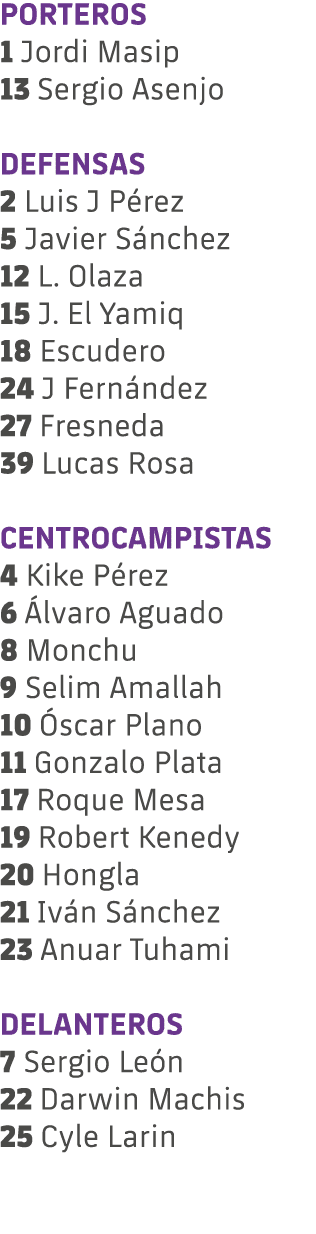 PORTEROS
1 Jordi Masip
13 Sergio Asenjo

DEFENSAS
2 Luis J Pérez
5 Javier Sánchez
12 L. Olaza
15 J. El Yamiq
18 Escudero
24 J Fernández
27 Fresneda
39 Lucas Rosa

CENTROCAMPISTAS
4 Kike Pérez
6 Álvaro Aguado
8 Monchu
9 Selim Amallah
10 Óscar Plano
11 Gonzalo Plata
17 Roque Mesa
19 Robert Kenedy
20 Hongla
21 Iván Sánchez
23 Anuar Tuhami

DELANTEROS
7 Sergio León
22 Darwin Machis
25 Cyle Larin